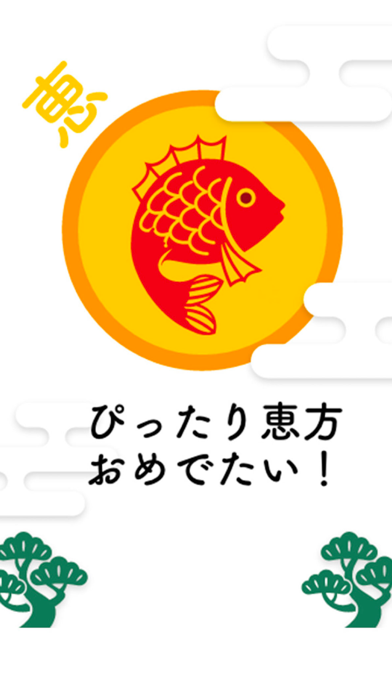 恵

ぴったり恵方
おめでたい！